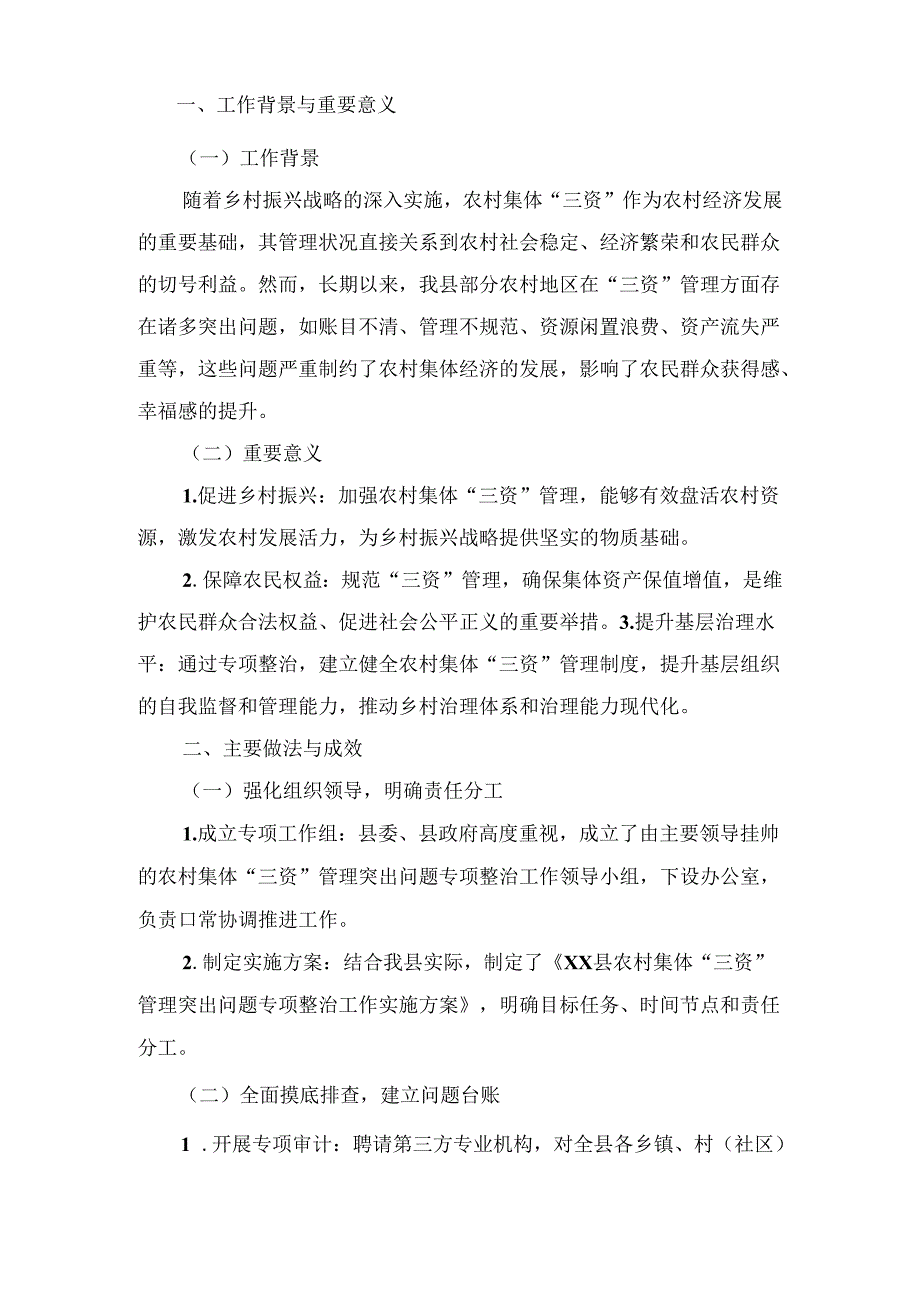 一、工作背景与重要意义

（一）工作背景

随着乡村振兴战略的深入实施，农村集体“三资”作为农村经济发展的重要基础，其管理状况直接关系到农村社会稳定、经济繁荣和农民群众的切号利益。然而，长期以来，我县部分农村地区在“三资”管理方面存在诸多突出问题，如账目不清、管理不规范、资源闲置浪费、资产流失严重等，这些问题严重制约了农村集体经济的发展，影响了农民群众获得感、幸福感的提升。

（二）重要意义

1.促进乡村振兴：加强农村集体“三资”管理，能够有效盘活农村资源，激发农村发展活力，为乡村振兴战略提供坚实的物质基础。

2. 保障农民权益：规范“三资”管理，确保集体资产保值增值，是维护农民群众合法权益、促进社会公平正义的重要举措。3.提升基层治理水平：通过专项整治，建立健全农村集体“三资”管理制度，提升基层组织的自我监督和管理能力，推动乡村治理体系和治理能力现代化。

二、主要做法与成效

（一）强化组织领导，明确责任分工

1.成立专项工作组：县委、县政府高度重视，成立了由主要领导挂帅的农村集体“三资”管理突出问题专项整治工作领导小组，下设办公室，负责口常协调推进工作。

2. 制定实施方案：结合我县实际，制定了《XX县农村集体“三资”管理突出问题专项整治工作实施方案》，明确目标任务、时间节点和责任分工。

（二）全面摸底排查，建立问题台账

1 . 开展专项审计：聘请第三方专业机构，对全县各乡镇、村（社区）